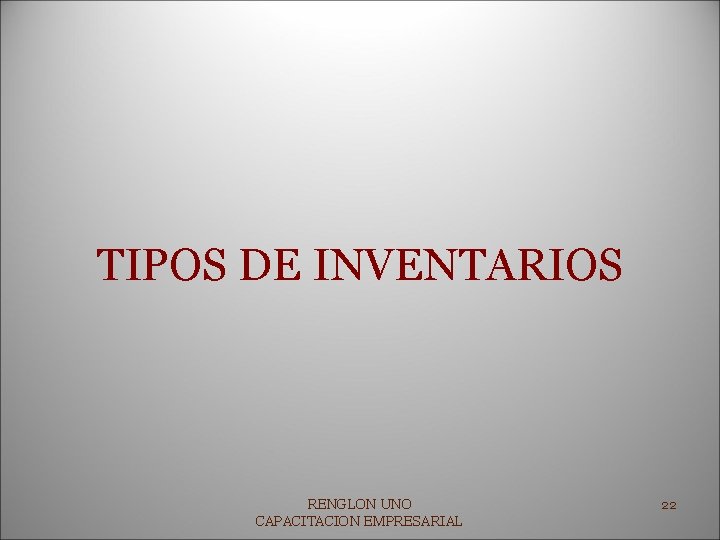 TIPOS DE INVENTARIOS

RENGLON UNO
CAPACITACION EMPRESARIAL

22